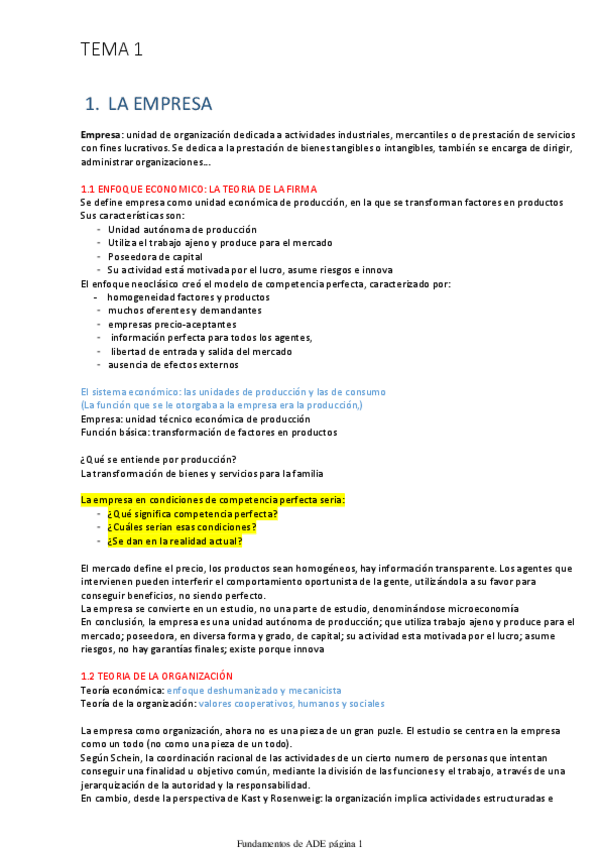 TEMA 1

1. LA EMPRESA

Empresa: unidad de organización dedicada a actividades industriales, mercantiles o de prestación de servicios con fines lucrativos. Se dedica a la prestación de bienes tangibles o intangibles, también se encarga de dirigir, administrar organizaciones…

1.1 ENFOQUE ECONOMICO: LA TEORIA DE LA FIRMA
Se define empresa como unidad económica de producción, en la que se transforman factores en productos
Sus características son:
- Unidad autónoma de producción
- Utiliza el trabajo ajeno y produce para el mercado
- Poseedora de capital
- Su actividad está motivada por el lucro, asume riesgos e innova
El enfoque neoclásico creó el modelo de competencia perfecta, caracterizado por:
- homogeneidad factores y productos
- muchos oferentes y demandantes
- empresas precio-aceptantes
- información perfecta para todos los agentes,
- libertad de entrada y salida del mercado
- ausencia de efectos externos

El sistema económico: las unidades de producción y las de consumo
(La función que se le otorgaba a la empresa era la producción,)
Empresa: unidad técnico económica de producción
Función básica: transformación de factores en productos

¿Qué se entiende por producción?
La transformación de bienes y servicios para la familia

La empresa en condiciones de competencia perfecta seria:
- ¿Qué significa competencia perfecta?
- ¿Cuáles serian esas condiciones?
- ¿Se dan en la realidad actual?

El mercado define el precio, los productos sean homogéneos, hay información transparente. Los agentes que intervienen pueden interferir el comportamiento oportunista de la gente, utilizándola a su favor para conseguir beneficios, no siendo perfecto.
La empresa se convierte en un estudio, no una parte de estudio, denominándose microeconomía
En conclusión, la empresa es una unidad autónoma de producción; que utiliza trabajo ajeno y produce para el mercado; poseedora, en diversa forma y grado, de capital; su actividad esta motivada por el lucro; asume riesgos, no hay garantías finales; existe porque innova

1.2 TEORIA DE LA ORGANIZACIÓN
Teoría económica: enfoque deshumanizado y mecanicista
Teoría de la organización: valores cooperativos, humanos y sociales

La empresa como organización, ahora no es una pieza de un gran puzle. El estudio se centra en la empresa como un todo (no como una pieza de un todo).
Según Schein, la coordinación racional de las actividades de un cierto numero de personas que intentan conseguir una finalidad u objetivo común, mediante la división de las funciones y el trabajo, a través de una jerarquización de la autoridad y la responsabilidad.
En cambio, desde la perspectiva de Kast y Rosenweig: la organización implica actividades estructuradas e

Fundamentos de ADE página 1